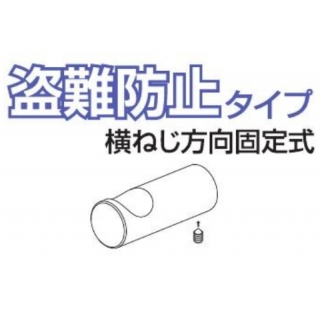 盗難防止タイプ
横ねじ方向固定式